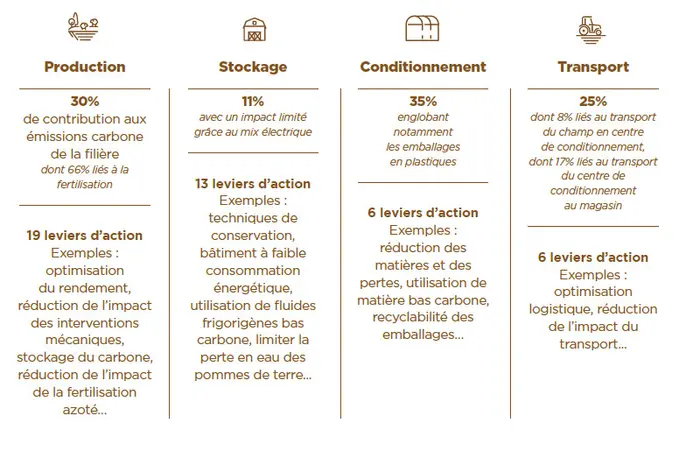 Production

30%
de contribution aux émissions carbone de la filière
dont 66% liés à la fertilisation

19 leviers d'action
Exemples : optimisation du rendement, réduction de l'impact des interventions mécaniques, stockage du carbone, réduction de l'impact de la fertilisation azoté...

Stockage

11%
avec un impact limité grâce au mix électrique

13 leviers d'action
Exemples : techniques de conservation, bâtiment à faible consommation énergétique, utilisation de fluides frigorigènes bas carbone, limiter la perte en eau des pommes de terre...

Conditionnement

35%
englobant notamment les emballages en plastiques

6 leviers d'action
Exemples : réduction des matières et des pertes, utilisation de matière bas carbone, recyclabilité des emballages...

Transport

25%
dont 8% liés au transport du champ en centre de conditionnement, dont 17% liés au transport du centre de conditionnement au magasin

6 leviers d'action
Exemples : optimisation logistique, réduction de l'impact du transport...